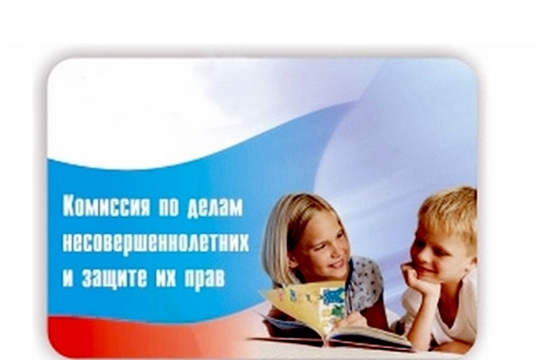 Комиссия по делам несовершеннолетних и защите их прав